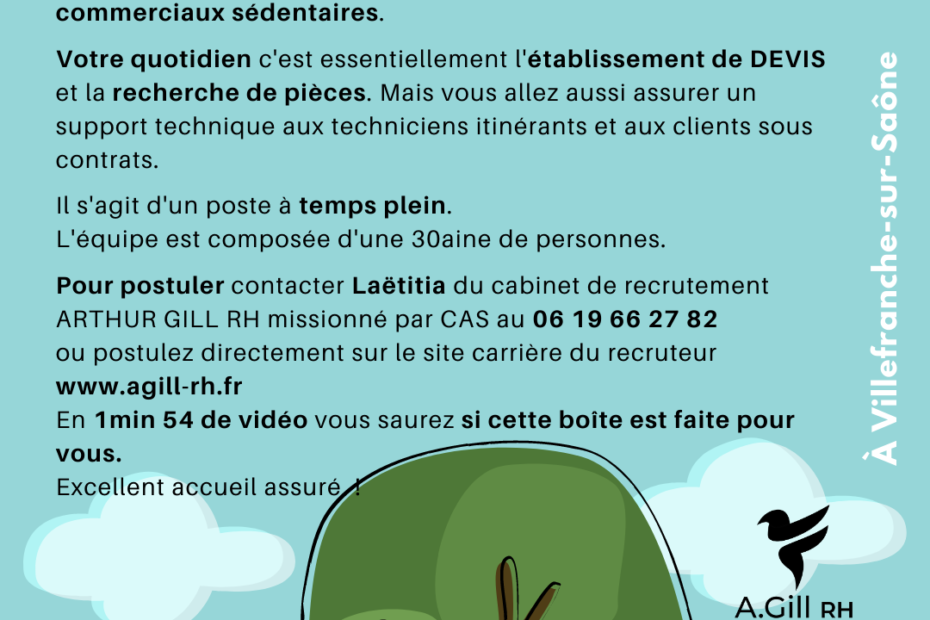 commerciaux sédentaires.

Votre quotidien c'est essentiellement l'établissement de DEVIS et la recherche de pièces. Mais vous allez aussi assurer un support technique aux techniciens itinérants et aux clients sous contrats.

Il s'agit d'un poste à temps plein.
L'équipe est composée d'une 30aine de personnes.

Pour postuler contacter Laëtitia du cabinet de recrutement ARTHUR GILL RH missionné par CAS au 06 19 66 27 82
ou postulez directement sur le site carrière du recruteur
www.agill-rh.fr
En 1min 54 de vidéo vous saurez si cette boîte est faite pour vous.
Excellent accueil assuré !

À Villefranche-sur-Saône

A.Gill RH